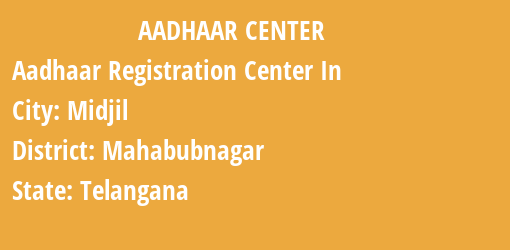 AADHAAR CENTER

Aadhaar Registration Center In

City: Midjil

District: Mahabubnagar

State: Telangana